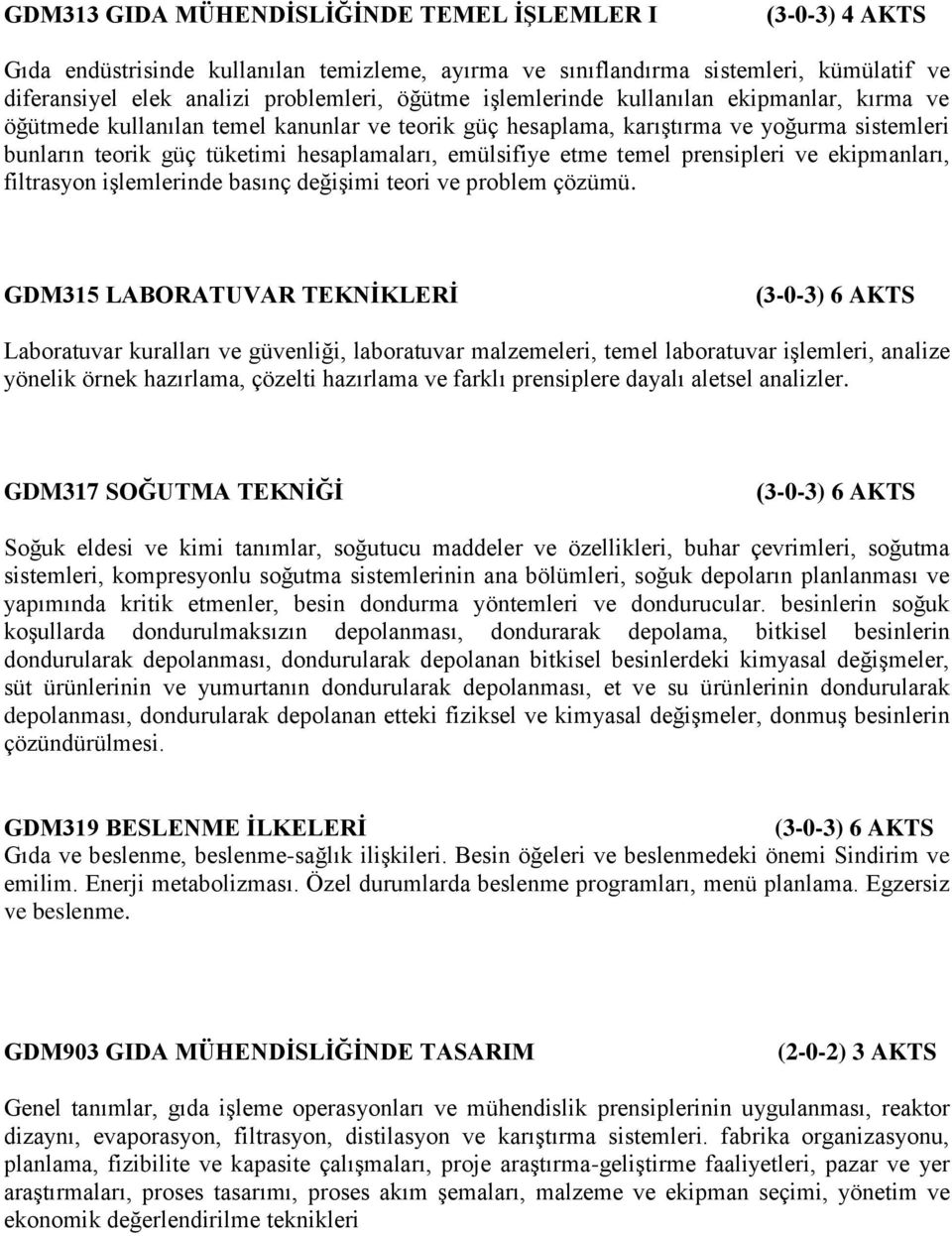 GDM313 GIDA MÜHENDİSLİĞİNDE TEMEL İŞLEMLER I (3-0-3) 4 AKTS

Gıda endüstrisinde kullanılan temizleme, ayırma ve sınıflandırma sistemleri, kümülatif ve diferansiyel elek analizi problemleri, öğütme işlemlerinde kullanılan ekipmanlar, kırma ve öğütmede kullanılan temel kanunlar ve teorik güç hesaplama, karıştırma ve yoğurma sistemleri bunların teorik güç tüketimi hesaplamaları, emülsifiye etme temel prensipleri ve ekipmanları, filtrasyon işlemlerinde basınç değişimi teori ve problem çözümü.

GDM315 LABORATUVAR TEKNİKLERİ (3-0-3) 6 AKTS

Laboratuvar kuralları ve güvenliği, laboratuvar malzemeleri, temel laboratuvar işlemleri, analize yönelik örnek hazırlama, çözelti hazırlama ve farklı prensiplere dayalı aletsel analizler.

GDM317 SOĞUTMA TEKNİĞİ (3-0-3) 6 AKTS

Soğuk eldesi ve kimi tanımlar, soğutucu maddeler ve özellikleri, buhar çevrimleri, soğutma sistemleri, kompresyonlu soğutma sistemlerinin ana bölümleri, soğuk depoların planlanması ve yapımında kritik etmenler, besin dondurma yöntemleri ve dondurucular. besinlerin soğuk koşullarda dondurulmaksızın depolanması, dondurarak depolama, bitkisel besinlerin dondurularak depolanması, dondurularak depolanan bitkisel besinlerdeki kimyasal değişmeler, süt ürünlerinin ve yumurtanın dondurularak depolanması, et ve su ürünlerinin dondurularak depolanması, dondurularak depolanan etteki fiziksel ve kimyasal değişmeler, donmuş besinlerin çözündürülmesi.

GDM319 BESLENME İLKELERİ (3-0-3) 6 AKTS
Gıda ve beslenme, beslenme-sağlık ilişkileri. Besin öğeleri ve beslenmedeki önemi Sindirim ve emilim. Enerji metabolizması. Özel durumlarda beslenme programları, menü planlama. Egzersiz ve beslenme.

GDM903 GIDA MÜHENDİSLİĞİNDE TASARIM (2-0-2) 3 AKTS

Genel tanımlar, gıda işleme operasyonları ve mühendislik prensiplerinin uygulanması, reaktor dizaynı, evaporasyon, filtrasyon, distilasyon ve karıştırma sistemleri. fabrika organizasyonu, planlama, fizibilite ve kapasite çalışmaları, proje araştırma-geliştirme faaliyetleri, pazar ve yer araştırmaları, proses tasarımı, proses akım şemaları, malzeme ve ekipman seçimi, yönetim ve ekonomik değerlendirilme teknikleri